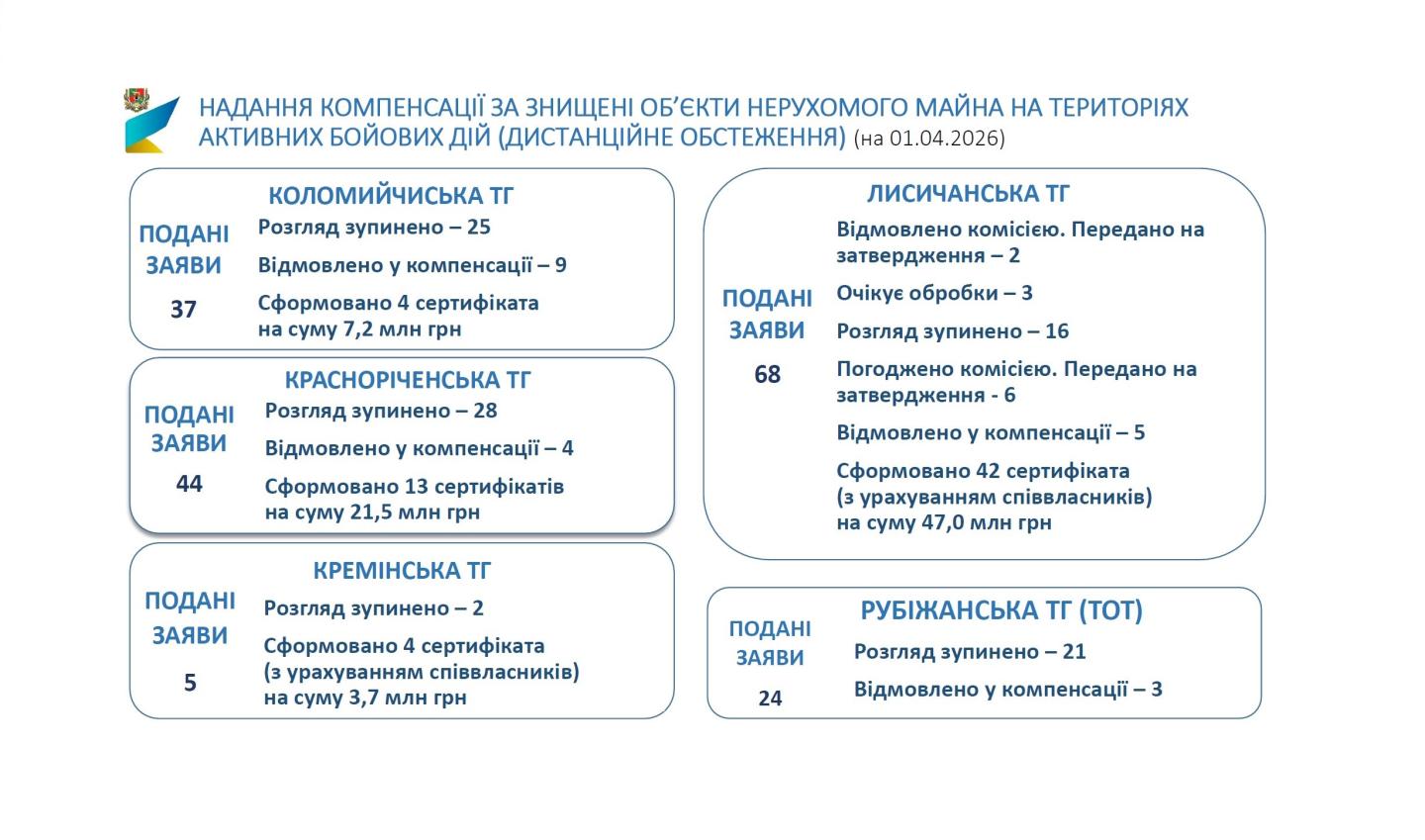 НАДАННЯ КОМПЕНСАЦІЇ ЗА ЗНИЩЕНІ ОБ'ЄКТИ НЕРУХОМОГО МАЙНА НА ТЕРИТОРІЯХ АКТИВНИХ БОЙОВИХ ДІЙ (ДИСТАНЦІЙНЕ ОБСТЕЖЕННЯ) (на 01.04.2026)

КОЛОМИЙЧИСЬКА ТГ

ПОДАНІ ЗАЯВИ
37

Розгляд зупинено – 25

Відмовлено у компенсації – 9

Сформовано 4 сертифіката на суму 7,2 млн грн

КРАСНОРІЧЕНСЬКА ТГ

ПОДАНІ ЗАЯВИ
44

Розгляд зупинено – 28

Відмовлено у компенсації – 4

Сформовано 13 сертифікатів на суму 21,5 млн грн

КРЕМІНСЬКА ТГ

ПОДАНІ ЗАЯВИ
5

Розгляд зупинено – 2

Сформовано 4 сертифіката (з урахуванням співвласників) на суму 3,7 млн грн

ЛИСИЧАНСЬКА ТГ

ПОДАНІ ЗАЯВИ
68

Відмовлено комісією. Передано на затвердження – 2

Очікує обробки – 3

Розгляд зупинено – 16

Погоджено комісією. Передано на затвердження - 6

Відмовлено у компенсації – 5

Сформовано 42 сертифіката (з урахуванням співвласників) на суму 47,0 млн грн

РУБІЖАНСЬКА ТГ (ТОТ)

ПОДАНІ ЗАЯВИ
24

Розгляд зупинено – 21

Відмовлено у компенсації – 3